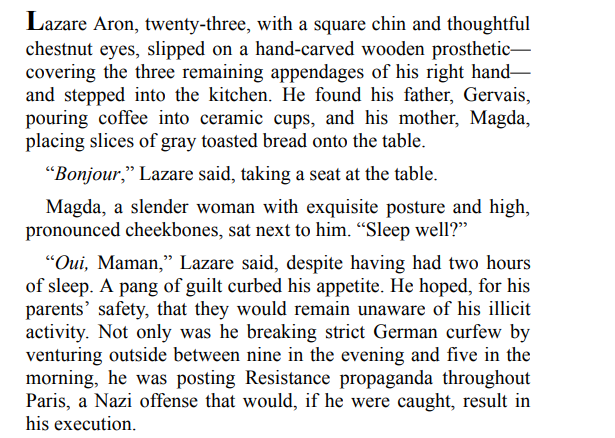 Lazare Aron, twenty-three, with a square chin and thoughtful chestnut eyes, slipped on a hand-carved wooden prosthetic—covering the three remaining appendages of his right hand—and stepped into the kitchen. He found his father, Gervais, pouring coffee into ceramic cups, and his mother, Magda, placing slices of gray toasted bread onto the table.

"Bonjour," Lazare said, taking a seat at the table.

Magda, a slender woman with exquisite posture and high, pronounced cheekbones, sat next to him. "Sleep well?"

"Oui, Maman," Lazare said, despite having had two hours of sleep. A pang of guilt curbed his appetite. He hoped, for his parents' safety, that they would remain unaware of his illicit activity. Not only was he breaking strict German curfew by venturing outside between nine in the evening and five in the morning, he was posting Resistance propaganda throughout Paris, a Nazi offense that would, if he were caught, result in his execution.